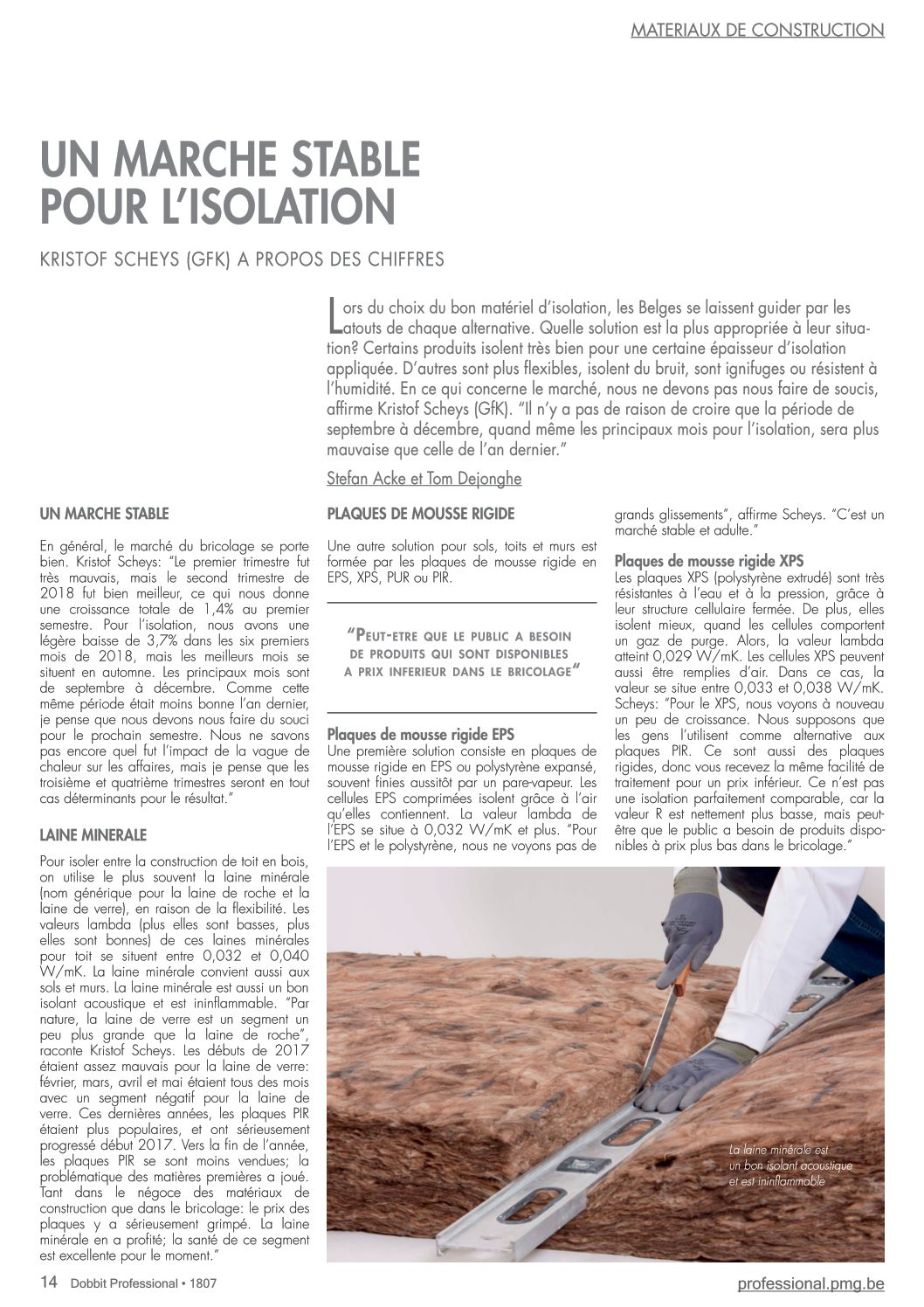 MATERIAUX DE CONSTRUCTION

UN MARCHE STABLE POUR L'ISOLATION

KRISTOF SCHEYS (GFK) A PROPOS DES CHIFFRES

Lors du choix du bon matériel d'isolation, les Belges se laissent guider par les atouts de chaque alternative. Quelle solution est la plus appropriée à leur situation? Certains produits isolent très bien pour une certaine épaisseur d'isolation appliquée. D'autres sont plus flexibles, isolent du bruit, sont ignifuges ou résistent à l'humidité. En ce qui concerne le marché, nous ne devons pas nous faire de soucis, affirme Kristof Scheys (GfK). "Il n'y a pas de raison de croire que la période de septembre à décembre, quand même les principaux mois pour l'isolation, sera plus mauvaise que celle de l'an dernier."

Stefan Acke et Tom Dejonghe

UN MARCHE STABLE

En général, le marché du bricolage se porte bien. Kristof Scheys: "Le premier trimestre fut très mauvais, mais le second trimestre de 2018 fut bien meilleur, ce qui nous donne une croissance totale de 1,4% au premier semestre. Pour l'isolation, nous avons une légère baisse de 3,7% dans les six premiers mois de 2018, mais les meilleurs mois se situent en automne. Les principaux mois sont de septembre à décembre. Comme cette même période était moins bonne l'an dernier, je pense que nous devons nous faire du souci pour le prochain semestre. Nous ne savons pas encore quel fut l'impact de la vague de chaleur sur les affaires, mais je pense que les troisième et quatrième trimestres seront en tout cas déterminants pour le résultat."

LAINE MINERALE

Pour isoler entre la construction de toit en bois, on utilise le plus souvent la laine minérale (nom générique pour la laine de roche et la laine de verre), en raison de la flexibilité. Les valeurs lambda (plus elles sont basses, plus elles sont bonnes) de ces laines minérales pour toit se situent entre 0,032 et 0,040 W/mK. La laine minérale convient aussi aux sols et murs. La laine minérale est aussi un bon isolant acoustique et est ininflammable. "Par nature, la laine de verre est un segment un peu plus grande que la laine de roche", raconte Kristof Scheys. Les débuts de 2017 étaient assez mauvais pour la laine de verre: février, mars, avril et mai étaient tous des mois avec un segment négatif pour la laine de verre. Ces dernières années, les plaques PIR étaient plus populaires, et ont sérieusement progressé début 2017. Vers la fin de l'année, les plaques PIR se sont moins vendues; la problématique des matières premières a joué. Tant dans le négoce des matériaux de construction que dans le bricolage: le prix des plaques y a sérieusement grimpé. La laine minérale en a profité; la santé de ce segment est excellente pour le moment."

PLAQUES DE MOUSSE RIGIDE

Une autre solution pour sols, toits et murs est formée par les plaques de mousse rigide en EPS, XPS, PUR ou PIR.

"PEUT-ETRE QUE LE PUBLIC A BESOIN DE PRODUITS QUI SONT DISPONIBLES A PRIX INFERIEUR DANS LE BRICOLAGE"

Plaques de mousse rigide EPS
Une première solution consiste en plaques de mousse rigide en EPS ou polystyrène expansé, souvent finies aussitôt par un pare-vapeur. Les cellules EPS comprimées isolent grâce à l'air qu'elles contiennent. La valeur lambda de l'EPS se situe à 0,032 W/mK et plus. "Pour l'EPS et le polystyrène, nous ne voyons pas de grands glissements", affirme Scheys. "C'est un marché stable et adulte."

Plaques de mousse rigide XPS
Les plaques XPS (polystyrène extrudé) sont très résistantes à l'eau et à la pression, grâce à leur structure cellulaire fermée. De plus, elles isolent mieux, quand les cellules comportent un gaz de purge. Alors, la valeur lambda atteint 0,029 W/mK. Les cellules XPS peuvent aussi être remplies d'air. Dans ce cas, la valeur se situe entre 0,033 et 0,038 W/mK. Scheys: "Pour le XPS, nous voyons à nouveau un peu de croissance. Nous supposons que les gens l'utilisent comme alternative aux plaques PIR. Ce sont aussi des plaques rigides, donc vous recevez la même facilité de traitement pour un prix inférieur. Ce n'est pas une isolation parfaitement comparable, car la valeur R est nettement plus basse, mais peut-être que le public a besoin de produits disponibles à prix plus bas dans le bricolage."

La laine minérale est un bon isolant acoustique et est ininflammable

14 Dobbit Professional • 1807

professional.pmg.be